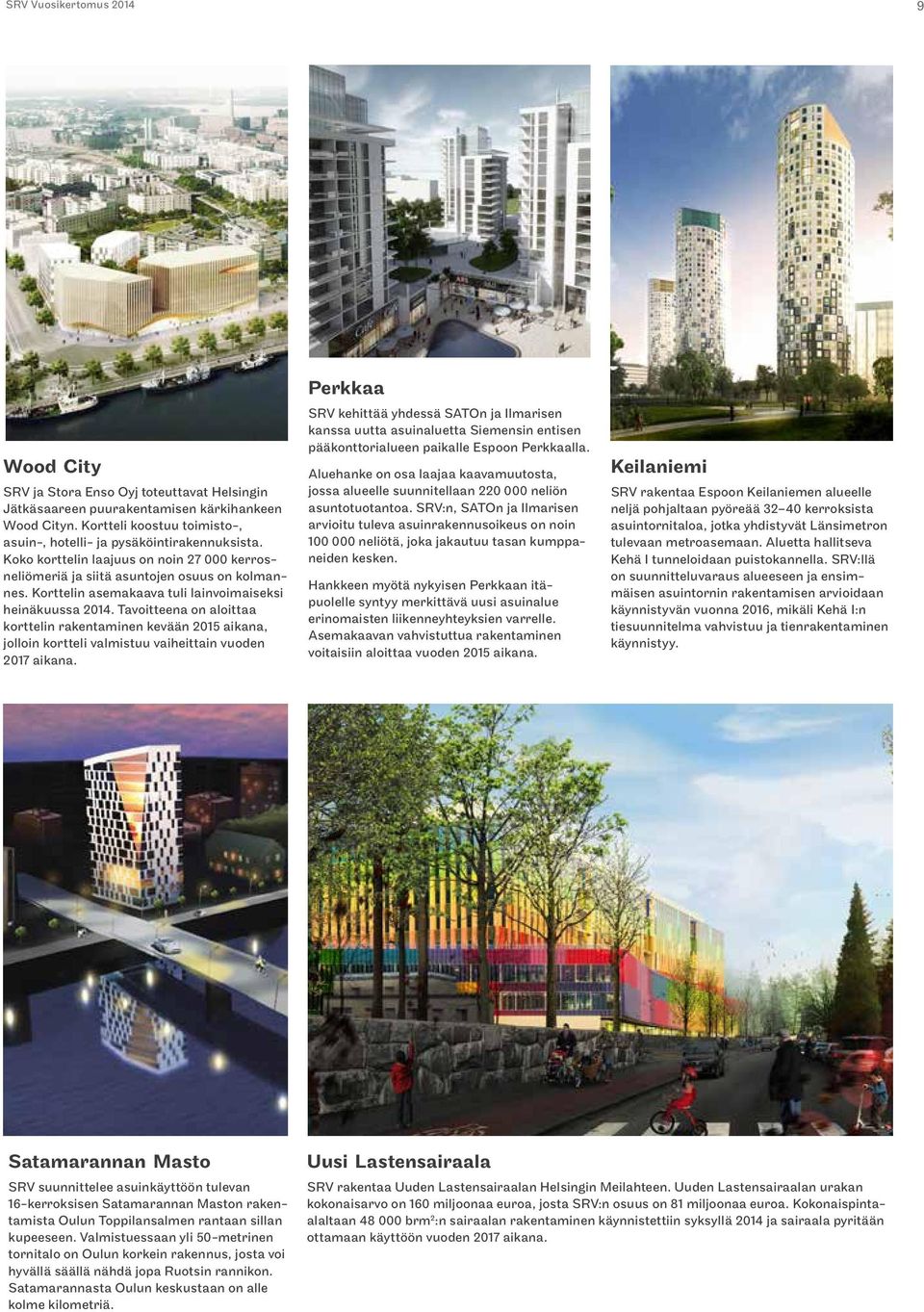 SRV Vuosikertomus 2014

9

Wood City

SRV ja Stora Enso Oyj toteuttavat Helsingin Jätkäsaareen puurakentamisen kärkihankeen Wood Cityn. Kortteli koostuu toimisto-, asuin-, hotelli- ja pysäköintirakennuksista. Koko korttelin laajuus on noin 27 000 kerrosneliömeriä ja siitä asuntojen osuus on kolmannes. Korttelin asemakaava tuli lainvoimaiseksi heinäkuussa 2014. Tavoitteena on aloittaa korttelin rakentaminen kevään 2015 aikana, jolloin kortteli valmistuu vaiheittain vuoden 2017 aikana.

Perkkaa

SRV kehittää yhdessä SATOn ja Ilmarisen kanssa uutta asuinaluetta Siemensin entisen pääkonttorialueen paikalle Espoon Perkkaalla.

Aluehanke on osa laajaa kaavamuutosta, jossa alueelle suunnitellaan 220 000 neliön asuntotuotantoa. SRV:n, SATOn ja Ilmarisen arvioitu tuleva asuinrakennusoikeus on noin 100 000 neliötä, joka jakautuu tasan kumppaneiden kesken.

Hankkeen myötä nykyisen Perkkaan itäpuolelle syntyy merkittävä uusi asuinalue erinomaisten liikenneyhteyksien varrelle. Asemakaavan vahvistuttua rakentaminen voitaisiin aloittaa vuoden 2015 aikana.

Keilaniemi

SRV rakentaa Espoon Keilaniemen alueelle neljä pohjaltaan pyöreää 32–40 kerroksista asuintornitaloa, jotka yhdistyvät Länsimetron tulevaan metroasemaan. Aluetta hallitseva Kehä I tunneloidaan puistokannella. SRV:llä on suunnitteluvaraus alueeseen ja ensimmäisen asuintornin rakentamisen arvioidaan käynnistyvän vuonna 2016, mikäli Kehä I:n tiesuunnitelma vahvistuu ja tienrakentaminen käynnistyy.

Satamarannan Masto

SRV suunnittelee asuinkäyttöön tulevan 16-kerroksisen Satamarannan Maston rakentamista Oulun Toppilansalmen rantaan sillan kupeeseen. Valmistuessaan yli 50-metrinen tornitalo on Oulun korkein rakennus, josta voi hyvällä säällä nähdä jopa Ruotsin rannikon. Satamarannasta Oulun keskustaan on alle kolme kilometriä.

Uusi Lastensairaala

SRV rakentaa Uuden Lastensairaalan Helsingin Meilahteen. Uuden Lastensairaalan urakan kokonaisarvo on 160 miljoonaa euroa, josta SRV:n osuus on 81 miljoonaa euroa. Kokonaispinta-alaltaan 48 000 brm$^2$:n sairaalan rakentaminen käynnistettiin syksyllä 2014 ja sairaala pyritään ottamaan käyttöön vuoden 2017 aikana.